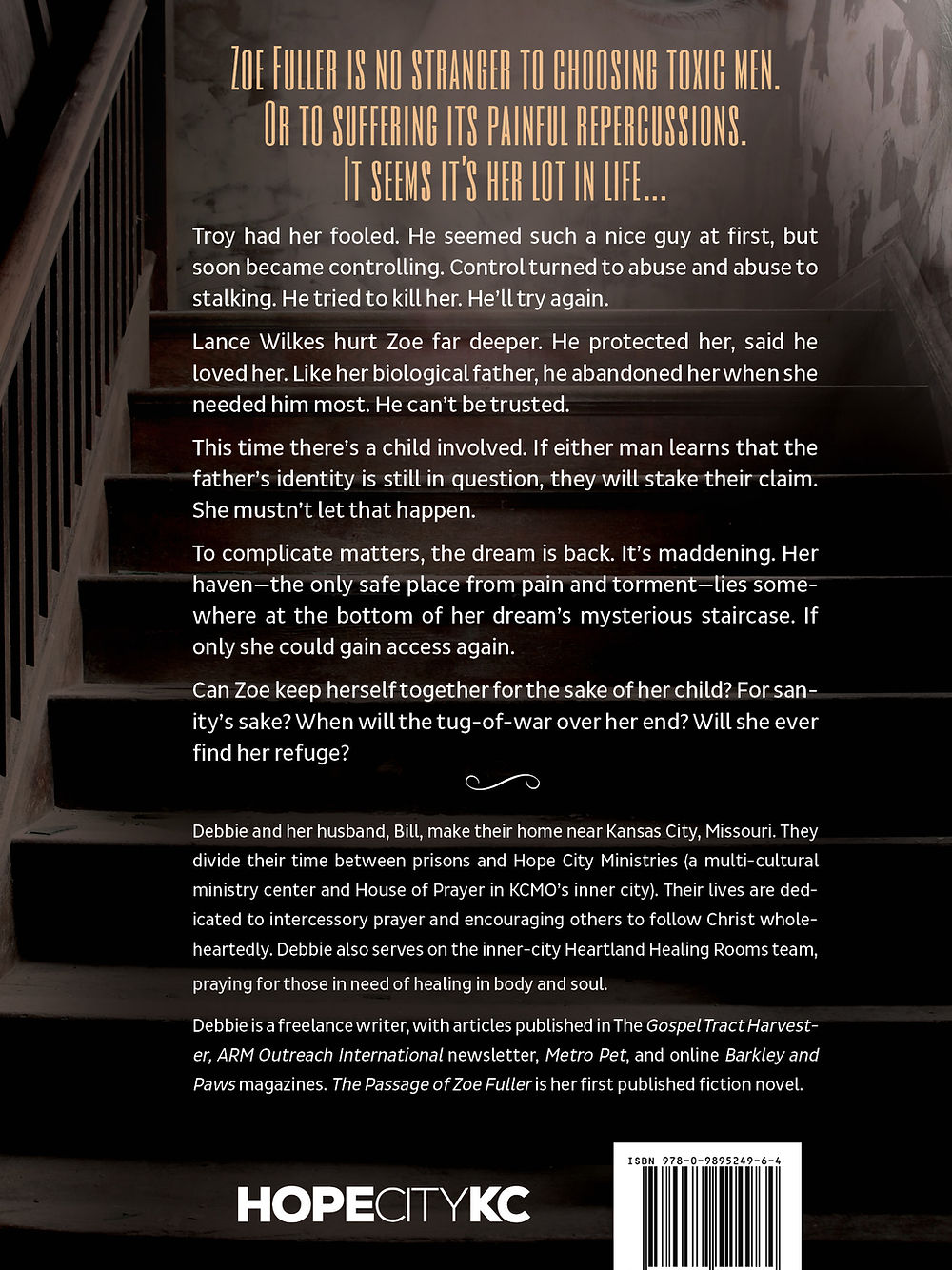 ZOE FULLER IS NO STRANGER TO CHOOSING TOXIC MEN. OR TO SUFFERING ITS PAINFUL REPERCUSSIONS. IT SEEMS IT'S HER LOT IN LIFE...

Troy had her fooled. He seemed such a nice guy at first, but soon became controlling. Control turned to abuse and abuse to stalking. He tried to kill her. He'll try again.

Lance Wilkes hurt Zoe far deeper. He protected her, said he loved her. Like her biological father, he abandoned her when she needed him most. He can't be trusted.

This time there's a child involved. If either man learns that the father's identity is still in question, they will stake their claim. She mustn't let that happen.

To complicate matters, the dream is back. It's maddening. Her haven—the only safe place from pain and torment—lies somewhere at the bottom of her dream's mysterious staircase. If only she could gain access again.

Can Zoe keep herself together for the sake of her child? For sanity's sake? When will the tug-of-war over her end? Will she ever find her refuge?

Debbie and her husband, Bill, make their home near Kansas City, Missouri. They divide their time between prisons and Hope City Ministries (a multi-cultural ministry center and House of Prayer in KCMO's inner city). Their lives are dedicated to intercessory prayer and encouraging others to follow Christ wholeheartedly. Debbie also serves on the inner-city Heartland Healing Rooms team, praying for those in need of healing in body and soul.

Debbie is a freelance writer, with articles published in The Gospel Tract Harvester, ARM Outreach International newsletter, Metro Pet, and online Barkley and Paws magazines. The Passage of Zoe Fuller is her first published fiction novel.

HOPECITYKC

ISBN 978-0-9895249-6-4